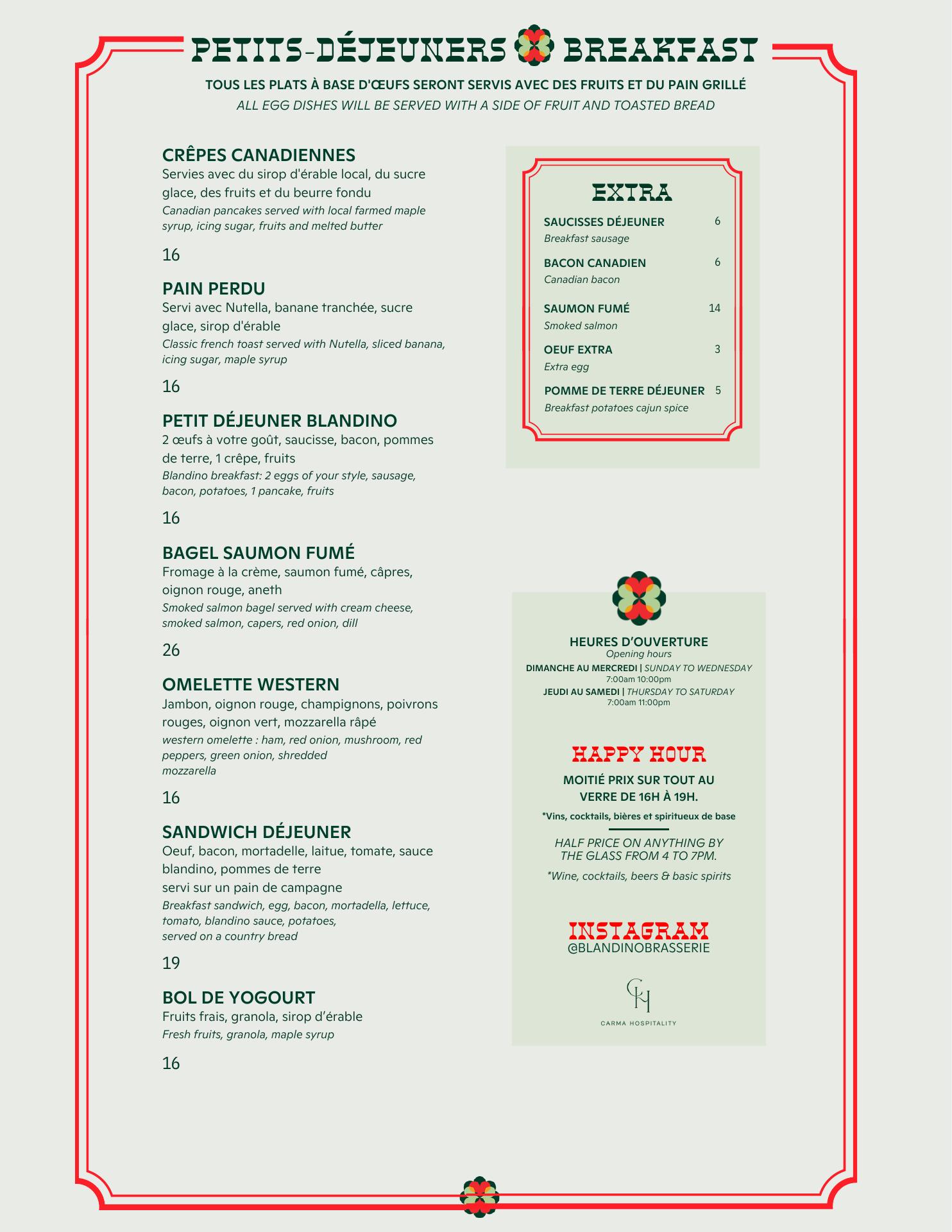 PETITS-DÉJEUNERS BREAKFAST

TOUS LES PLATS À BASE D'ŒUFS SERONT SERVIS AVEC DES FRUITS ET DU PAIN GRILLÉ
ALL EGG DISHES WILL BE SERVED WITH A SIDE OF FRUIT AND TOASTED BREAD

CRÊPES CANADIENNES
Servies avec du sirop d'érable local, du sucre glace, des fruits et du beurre fondu
Canadian pancakes served with local farmed maple syrup, icing sugar, fruits and melted butter

16

PAIN PERDU
Servi avec Nutella, banane tranchée, sucre glace, sirop d'érable
Classic french toast served with Nutella, sliced banana, icing sugar, maple syrup

16

PETIT DÉJEUNER BLANDINO
2 œufs à votre goût, saucisse, bacon, pommes de terre, 1 crêpe, fruits
Blandino breakfast: 2 eggs of your style, sausage, bacon, potatoes, 1 pancake, fruits

16

BAGEL SAUMON FUMÉ
Fromage à la crème, saumon fumé, câpres, oignon rouge, aneth
Smoked salmon bagel served with cream cheese, smoked salmon, capers, red onion, dill

26

OMELETTE WESTERN
Jambon, oignon rouge, champignons, poivrons rouges, oignon vert, mozzarella râpé
western omelette : ham, red onion, mushroom, red peppers, green onion, shredded mozzarella

16

SANDWICH DÉJEUNER
Oeuf, bacon, mortadelle, laitue, tomate, sauce blandino, pommes de terre
servi sur un pain de campagne
Breakfast sandwich, egg, bacon, mortadella, lettuce, tomato, blandino sauce, potatoes, served on a country bread

19

BOL DE YOGOURT
Fruits frais, granola, sirop d'érable
Fresh fruits, granola, maple syrup

16

EXTRA

SAUCISSES DÉJEUNER 6
Breakfast sausage

BACON CANADIEN 6
Canadian bacon

SAUMON FUMÉ 14
Smoked salmon

OEUF EXTRA 3
Extra egg

POMME DE TERRE DÉJEUNER 5
Breakfast potatoes cajun spice

HEURES D'OUVERTURE
Opening hours
DIMANCHE AU MERCREDI | SUNDAY TO WEDNESDAY
7:00am 10:00pm
JEUDI AU SAMEDI | THURSDAY TO SATURDAY
7:00am 11:00pm

HAPPY HOUR
MOITIÉ PRIX SUR TOUT AU VERRE DE 16H À 19H.
*Vins, cocktails, bières et spiritueux de base

HALF PRICE ON ANYTHING BY THE GLASS FROM 4 TO 7PM.
*Wine, cocktails, beers & basic spirits

INSTAGRAM
@BLANDINOBRASSERIE

CH
CARMA HOSPITALITY